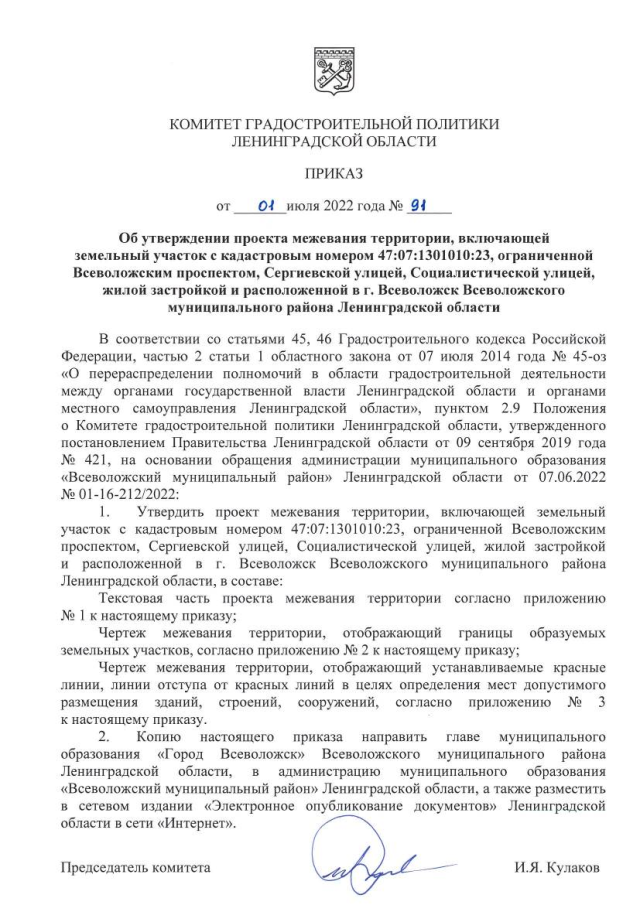 КОМИТЕТ ГРАДОСТРОИТЕЛЬНОЙ ПОЛИТИКИ
ЛЕНИНГРАДСКОЙ ОБЛАСТИ

ПРИКАЗ

от 01 июля 2022 года № 91

Об утверждении проекта межевания территории, включающей земельный участок с кадастровым номером 47:07:1301010:23, ограниченной Всеволожским проспектом, Сергиевской улицей, Социалистической улицей, жилой застройкой и расположенной в г. Всеволожск Всеволожского муниципального района Ленинградской области

В соответствии со статьями 45, 46 Градостроительного кодекса Российской Федерации, частью 2 статьи 1 областного закона от 07 июля 2014 года № 45-оз «О перераспределении полномочий в области градостроительной деятельности между органами государственной власти Ленинградской области и органами местного самоуправления Ленинградской области», пунктом 2.9 Положения о Комитете градостроительной политики Ленинградской области, утвержденного постановлением Правительства Ленинградской области от 09 сентября 2019 года № 421, на основании обращения администрации муниципального образования «Всеволожский муниципальный район» Ленинградской области от 07.06.2022 № 01-16-212/2022:

1. Утвердить проект межевания территории, включающей земельный участок с кадастровым номером 47:07:1301010:23, ограниченной Всеволожским проспектом, Сергиевской улицей, Социалистической улицей, жилой застройкой и расположенной в г. Всеволожск Всеволожского муниципального района Ленинградской области, в составе:

Текстовая часть проекта межевания территории согласно приложению № 1 к настоящему приказу;

Чертеж межевания территории, отображающий границы образуемых земельных участков, согласно приложению № 2 к настоящему приказу;

Чертеж межевания территории, отображающий устанавливаемые красные линии, линии отступа от красных линий в целях определения мест допустимого размещения зданий, строений, сооружений, согласно приложению № 3 к настоящему приказу.

2. Копию настоящего приказа направить главе муниципального образования «Город Всеволожск» Всеволожского муниципального района Ленинградской области, в администрацию муниципального образования «Всеволожский муниципальный район» Ленинградской области, а также разместить в сетевом издании «Электронное опубликование документов» Ленинградской области в сети «Интернет».

Председатель комитета И.Я. Кулаков